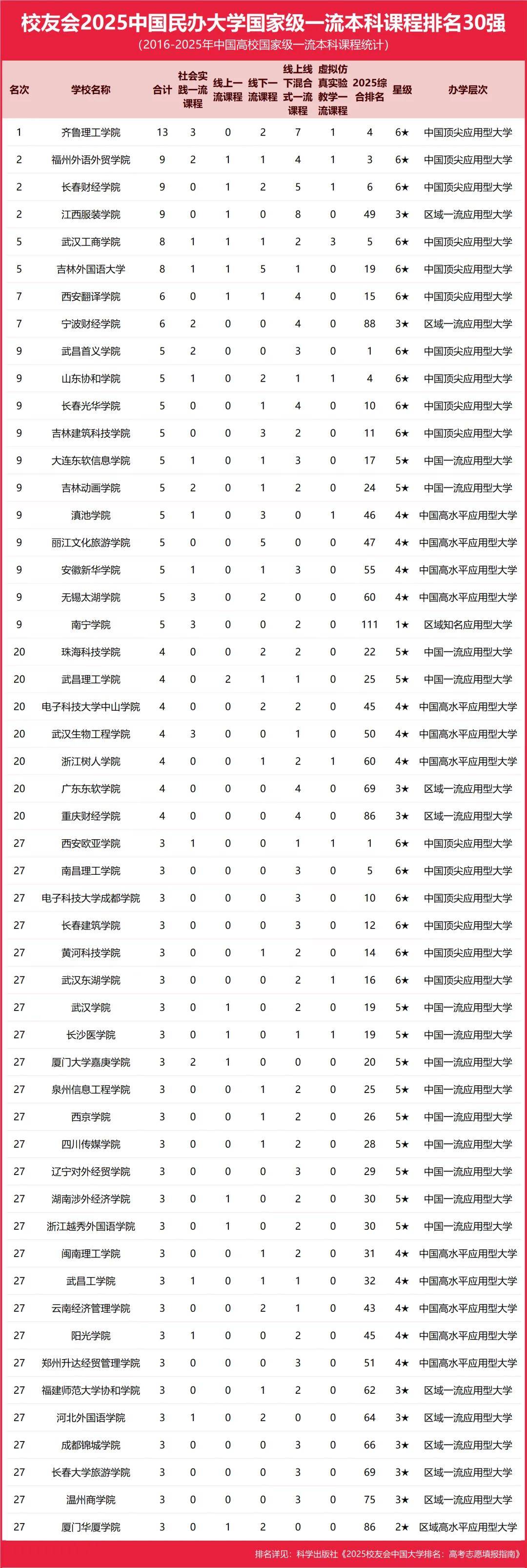 校友会2025中国民办大学国家级一流本科课程排名30强

（2016-2025年中国高校国家级一流本科课程统计）

| 名次 | 学校名称 | 合计 | 社会实践一流课程 | 线上一流课程 | 线下一流课程 | 线上线下混合式一流课程 | 虚拟仿真实验教学一流课程 | 2025综合排名 | 星级 | 办学层次 |
|---|---|---|---|---|---|---|---|---|---|---|
| 1 | 齐鲁理工学院 | 13 | 3 | 0 | 2 | 7 | 1 | 4 | 6★ | 中国顶尖应用型大学 |
| 2 | 福州外语外贸学院 | 9 | 2 | 1 | 1 | 4 | 1 | 3 | 6★ | 中国顶尖应用型大学 |
| 2 | 长春财经学院 | 9 | 0 | 1 | 2 | 5 | 1 | 6 | 6★ | 中国顶尖应用型大学 |
| 2 | 江西服装学院 | 9 | 0 | 1 | 0 | 8 | 0 | 49 | 3★ | 区域一流应用型大学 |
| 5 | 武汉工商学院 | 8 | 1 | 1 | 1 | 2 | 3 | 5 | 6★ | 中国顶尖应用型大学 |
| 5 | 吉林外国语大学 | 8 | 1 | 1 | 5 | 1 | 0 | 19 | 6★ | 中国顶尖应用型大学 |
| 7 | 西安翻译学院 | 6 | 0 | 1 | 1 | 4 | 0 | 15 | 6★ | 中国顶尖应用型大学 |
| 7 | 宁波财经学院 | 6 | 2 | 0 | 0 | 4 | 0 | 88 | 3★ | 区域一流应用型大学 |
| 9 | 武昌首义学院 | 5 | 2 | 0 | 0 | 3 | 0 | 1 | 6★ | 中国顶尖应用型大学 |
| 9 | 山东协和学院 | 5 | 1 | 0 | 2 | 1 | 1 | 4 | 6★ | 中国顶尖应用型大学 |
| 9 | 长春光华学院 | 5 | 0 | 0 | 1 | 4 | 0 | 10 | 6★ | 中国顶尖应用型大学 |
| 9 | 吉林建筑科技学院 | 5 | 0 | 0 | 3 | 2 | 0 | 11 | 6★ | 中国顶尖应用型大学 |
| 9 | 大连东软信息学院 | 5 | 1 | 0 | 1 | 3 | 0 | 17 | 5★ | 中国一流应用型大学 |
| 9 | 吉林动画学院 | 5 | 2 | 0 | 1 | 2 | 0 | 24 | 5★ | 中国一流应用型大学 |
| 9 | 滇池学院 | 5 | 1 | 0 | 3 | 0 | 1 | 46 | 4★ | 中国高水平应用型大学 |
| 9 | 丽江文化旅游学院 | 5 | 0 | 0 | 5 | 0 | 0 | 47 | 4★ | 中国高水平应用型大学 |
| 9 | 安徽新华学院 | 5 | 1 | 0 | 1 | 3 | 0 | 55 | 4★ | 中国高水平应用型大学 |
| 9 | 无锡太湖学院 | 5 | 3 | 0 | 2 | 0 | 0 | 60 | 4★ | 中国高水平应用型大学 |
| 9 | 南宁学院 | 5 | 3 | 0 | 0 | 2 | 0 | 111 | 1★ | 区域知名应用型大学 |
| 20 | 珠海科技学院 | 4 | 0 | 0 | 2 | 2 | 0 | 22 | 5★ | 中国一流应用型大学 |
| 20 | 武昌理工学院 | 4 | 0 | 2 | 1 | 1 | 0 | 25 | 5★ | 中国一流应用型大学 |
| 20 | 电子科技大学中山学院 | 4 | 0 | 0 | 2 | 2 | 0 | 45 | 4★ | 中国高水平应用型大学 |
| 20 | 武汉生物工程学院 | 4 | 3 | 0 | 0 | 1 | 0 | 50 | 4★ | 中国高水平应用型大学 |
| 20 | 浙江树人学院 | 4 | 0 | 0 | 1 | 2 | 1 | 60 | 4★ | 中国高水平应用型大学 |
| 20 | 广东东软学院 | 4 | 0 | 0 | 0 | 4 | 0 | 69 | 3★ | 区域一流应用型大学 |
| 20 | 重庆财经学院 | 4 | 0 | 0 | 0 | 4 | 0 | 86 | 3★ | 区域一流应用型大学 |
| 27 | 西安欧亚学院 | 3 | 1 | 0 | 0 | 1 | 1 | 1 | 6★ | 中国顶尖应用型大学 |
| 27 | 南昌理工学院 | 3 | 0 | 0 | 0 | 3 | 0 | 5 | 6★ | 中国顶尖应用型大学 |
| 27 | 电子科技大学成都学院 | 3 | 0 | 0 | 0 | 3 | 0 | 10 | 6★ | 中国顶尖应用型大学 |
| 27 | 长春建筑学院 | 3 | 0 | 0 | 0 | 3 | 0 | 12 | 6★ | 中国顶尖应用型大学 |
| 27 | 黄河科技学院 | 3 | 0 | 0 | 1 | 2 | 0 | 14 | 6★ | 中国顶尖应用型大学 |
| 27 | 武汉东湖学院 | 3 | 0 | 0 | 0 | 2 | 1 | 16 | 6★ | 中国顶尖应用型大学 |
| 27 | 武汉学院 | 3 | 0 | 1 | 0 | 2 | 0 | 19 | 5★ | 中国一流应用型大学 |
| 27 | 长沙医学院 | 3 | 0 | 1 | 0 | 1 | 1 | 19 | 5★ | 中国一流应用型大学 |
| 27 | 厦门大学嘉庚学院 | 3 | 2 | 1 | 0 | 0 | 0 | 20 | 5★ | 中国一流应用型大学 |
| 27 | 泉州信息工程学院 | 3 | 0 | 0 | 1 | 2 | 0 | 25 | 5★ | 中国一流应用型大学 |
| 27 | 西京学院 | 3 | 0 | 0 | 1 | 2 | 0 | 26 | 5★ | 中国一流应用型大学 |
| 27 | 四川传媒学院 | 3 | 0 | 0 | 1 | 2 | 0 | 28 | 5★ | 中国一流应用型大学 |
| 27 | 辽宁对外经贸学院 | 3 | 0 | 0 | 0 | 3 | 0 | 29 | 5★ | 中国一流应用型大学 |
| 27 | 湖南涉外经济学院 | 3 | 0 | 1 | 0 | 2 | 0 | 30 | 5★ | 中国一流应用型大学 |
| 27 | 浙江越秀外国语学院 | 3 | 0 | 1 | 0 | 2 | 0 | 30 | 5★ | 中国一流应用型大学 |
| 27 | 闽南理工学院 | 3 | 0 | 0 | 1 | 2 | 0 | 31 | 4★ | 中国高水平应用型大学 |
| 27 | 武昌工学院 | 3 | 1 | 0 | 1 | 1 | 0 | 32 | 4★ | 中国高水平应用型大学 |
| 27 | 云南经济管理学院 | 3 | 0 | 0 | 2 | 1 | 0 | 43 | 4★ | 中国高水平应用型大学 |
| 27 | 阳光学院 | 3 | 1 | 0 | 0 | 2 | 0 | 45 | 4★ | 中国高水平应用型大学 |
| 27 | 郑州升达经贸管理学院 | 3 | 0 | 0 | 0 | 3 | 0 | 51 | 4★ | 中国高水平应用型大学 |
| 27 | 福建师范大学协和学院 | 3 | 0 | 0 | 1 | 2 | 0 | 62 | 3★ | 区域一流应用型大学 |
| 27 | 河北外国语学院 | 3 | 1 | 0 | 2 | 0 | 0 | 64 | 3★ | 区域一流应用型大学 |
| 27 | 成都锦城学院 | 3 | 0 | 0 | 0 | 3 | 0 | 66 | 3★ | 区域一流应用型大学 |
| 27 | 长春大学旅游学院 | 3 | 0 | 0 | 0 | 3 | 0 | 69 | 3★ | 区域一流应用型大学 |
| 27 | 温州商学院 | 3 | 0 | 0 | 0 | 3 | 0 | 75 | 3★ | 区域一流应用型大学 |
| 27 | 厦门华厦学院 | 3 | 0 | 1 | 2 | 0 | 0 | 86 | 2★ | 区域高水平应用型大学 |

排名详见：科学出版社《2025校友会中国大学排名：高考志愿填报指南》